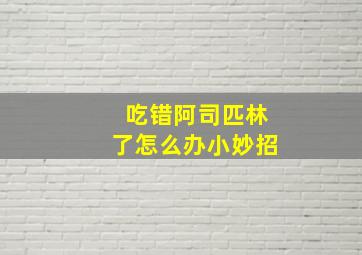 吃错阿司匹林
了怎么办小妙招